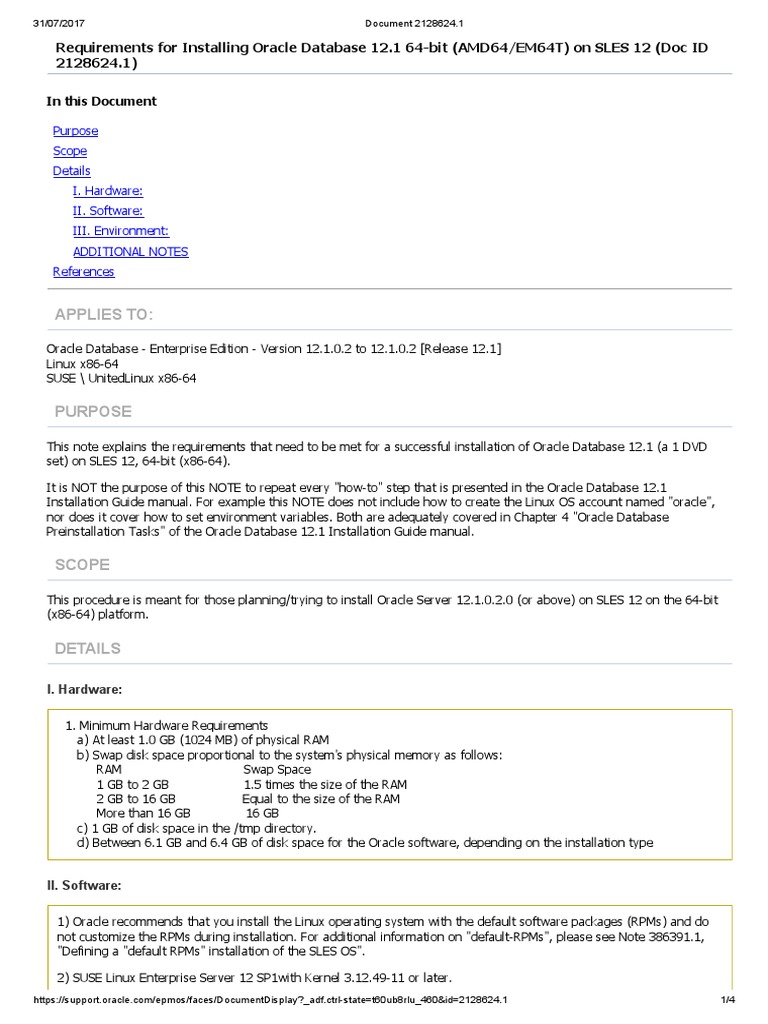 31/07/2017 Document 2128624.1

Requirements for Installing Oracle Database 12.1 64-bit (AMD64/EM64T) on SLES 12 (Doc ID 2128624.1)

In this Document

Purpose
Scope
Details
I. Hardware:
II. Software:
III. Environment:
ADDITIONAL NOTES
References

APPLIES TO:

Oracle Database - Enterprise Edition - Version 12.1.0.2 to 12.1.0.2 [Release 12.1]
Linux x86-64
SUSE \ UnitedLinux x86-64

PURPOSE

This note explains the requirements that need to be met for a successful installation of Oracle Database 12.1 (a 1 DVD set) on SLES 12, 64-bit (x86-64).

It is NOT the purpose of this NOTE to repeat every "how-to" step that is presented in the Oracle Database 12.1 Installation Guide manual. For example this NOTE does not include how to create the Linux OS account named "oracle", nor does it cover how to set environment variables. Both are adequately covered in Chapter 4 "Oracle Database Preinstallation Tasks" of the Oracle Database 12.1 Installation Guide manual.

SCOPE

This procedure is meant for those planning/trying to install Oracle Server 12.1.0.2.0 (or above) on SLES 12 on the 64-bit (x86-64) platform.

DETAILS

I. Hardware:

1. Minimum Hardware Requirements
a) At least 1.0 GB (1024 MB) of physical RAM
b) Swap disk space proportional to the system's physical memory as follows:

| RAM | Swap Space |
|---|---|
| 1 GB to 2 GB | 1.5 times the size of the RAM |
| 2 GB to 16 GB | Equal to the size of the RAM |
| More than 16 GB | 16 GB |

c) 1 GB of disk space in the /tmp directory.
d) Between 6.1 GB and 6.4 GB of disk space for the Oracle software, depending on the installation type

II. Software:

1) Oracle recommends that you install the Linux operating system with the default software packages (RPMs) and do not customize the RPMs during installation. For additional information on "default-RPMs", please see Note 386391.1, "Defining a "default RPMs" installation of the SLES OS".

2) SUSE Linux Enterprise Server 12 SP1with Kernel 3.12.49-11 or later.

https://support.oracle.com/epmos/faces/DocumentDisplay?_adf.ctrl-state=t60ub8rlu_460&id=2128624.1 1/4